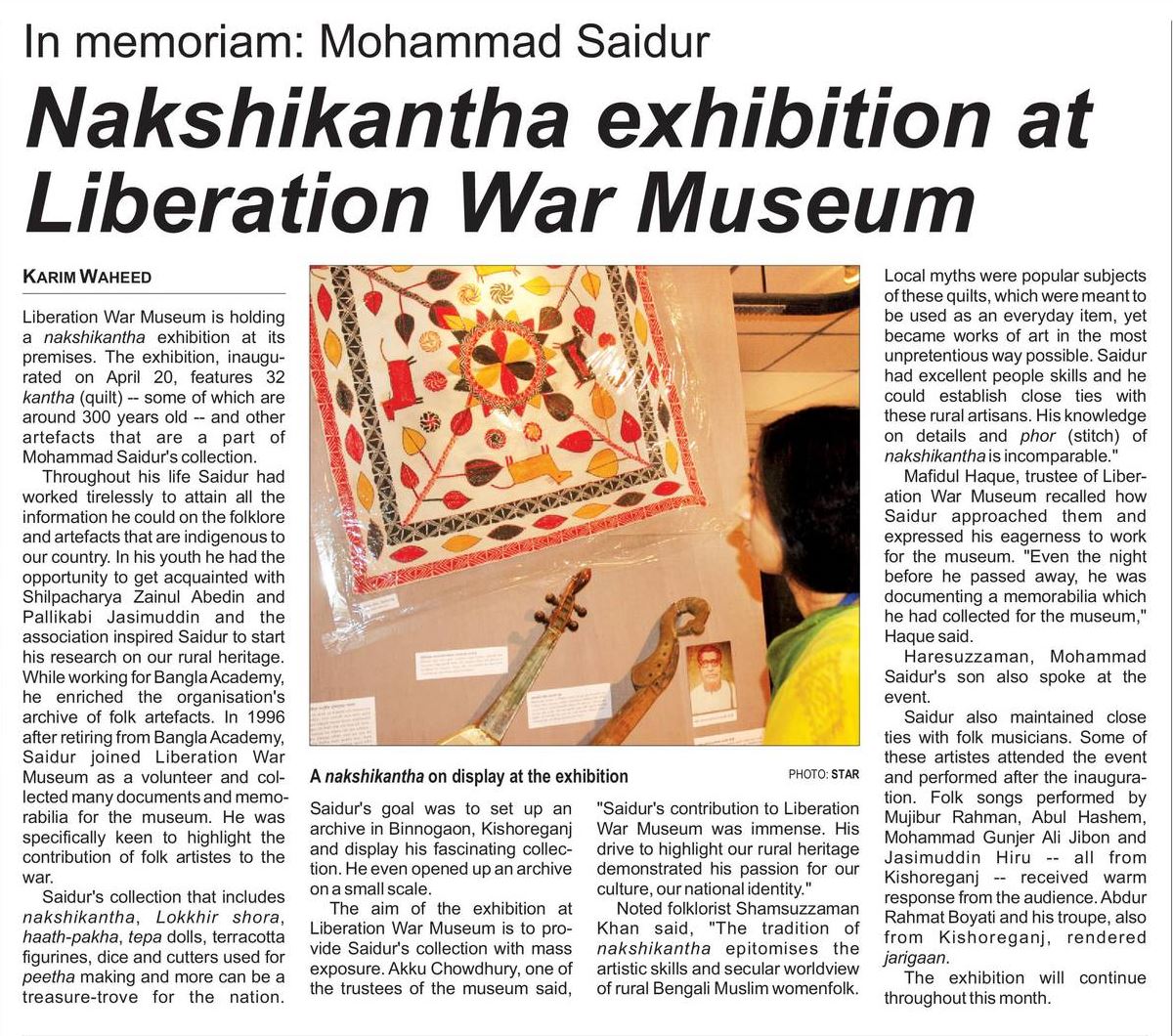 In memoriam: Mohammad Saidur

Nakshikantha exhibition at Liberation War Museum

KARIM WAHEED

Liberation War Museum is holding a nakshikantha exhibition at its premises. The exhibition, inaugurated on April 20, features 32 kantha (quilt) -- some of which are around 300 years old -- and other artefacts that are a part of Mohammad Saidur's collection.

Throughout his life Saidur had worked tirelessly to attain all the information he could on the folklore and artefacts that are indigenous to our country. In his youth he had the opportunity to get acquainted with Shilpacharya Zainul Abedin and Pallikabi Jasimuddin and the association inspired Saidur to start his research on our rural heritage. While working for Bangla Academy, he enriched the organisation's archive of folk artefacts. In 1996 after retiring from Bangla Academy, Saidur joined Liberation War Museum as a volunteer and collected many documents and memorabilia for the museum. He was specifically keen to highlight the contribution of folk artistes to the war.

Saidur's collection that includes nakshikantha, Lokkhir shora, haath-pakha, tepa dolls, terracotta figurines, dice and cutters used for peetha making and more can be a treasure-trove for the nation.

A nakshikantha on display at the exhibition

PHOTO: STAR

Saidur's goal was to set up an archive in Binnogaon, Kishoreganj and display his fascinating collection. He even opened up an archive on a small scale.

The aim of the exhibition at Liberation War Museum is to provide Saidur's collection with mass exposure. Akku Chowdhury, one of the trustees of the museum said,

"Saidur's contribution to Liberation War Museum was immense. His drive to highlight our rural heritage demonstrated his passion for our culture, our national identity."

Noted folklorist Shamsuzzaman Khan said, "The tradition of nakshikantha epitomises the artistic skills and secular worldview of rural Bengali Muslim womenfolk.

Local myths were popular subjects of these quilts, which were meant to be used as an everyday item, yet became works of art in the most unpretentious way possible. Saidur had excellent people skills and he could establish close ties with these rural artisans. His knowledge on details and phor (stitch) of nakshikantha is incomparable."

Mafidul Haque, trustee of Liberation War Museum recalled how Saidur approached them and expressed his eagerness to work for the museum. "Even the night before he passed away, he was documenting a memorabilia which he had collected for the museum," Haque said.

Haresuzzaman, Mohammad Saidur's son also spoke at the event.

Saidur also maintained close ties with folk musicians. Some of these artistes attended the event and performed after the inauguration. Folk songs performed by Mujibur Rahman, Abul Hashem, Mohammad Gunjer Ali Jibon and Jasimuddin Hiru -- all from Kishoreganj -- received warm response from the audience. Abdur Rahmat Boyati and his troupe, also from Kishoreganj, rendered jarigaan.

The exhibition will continue throughout this month.